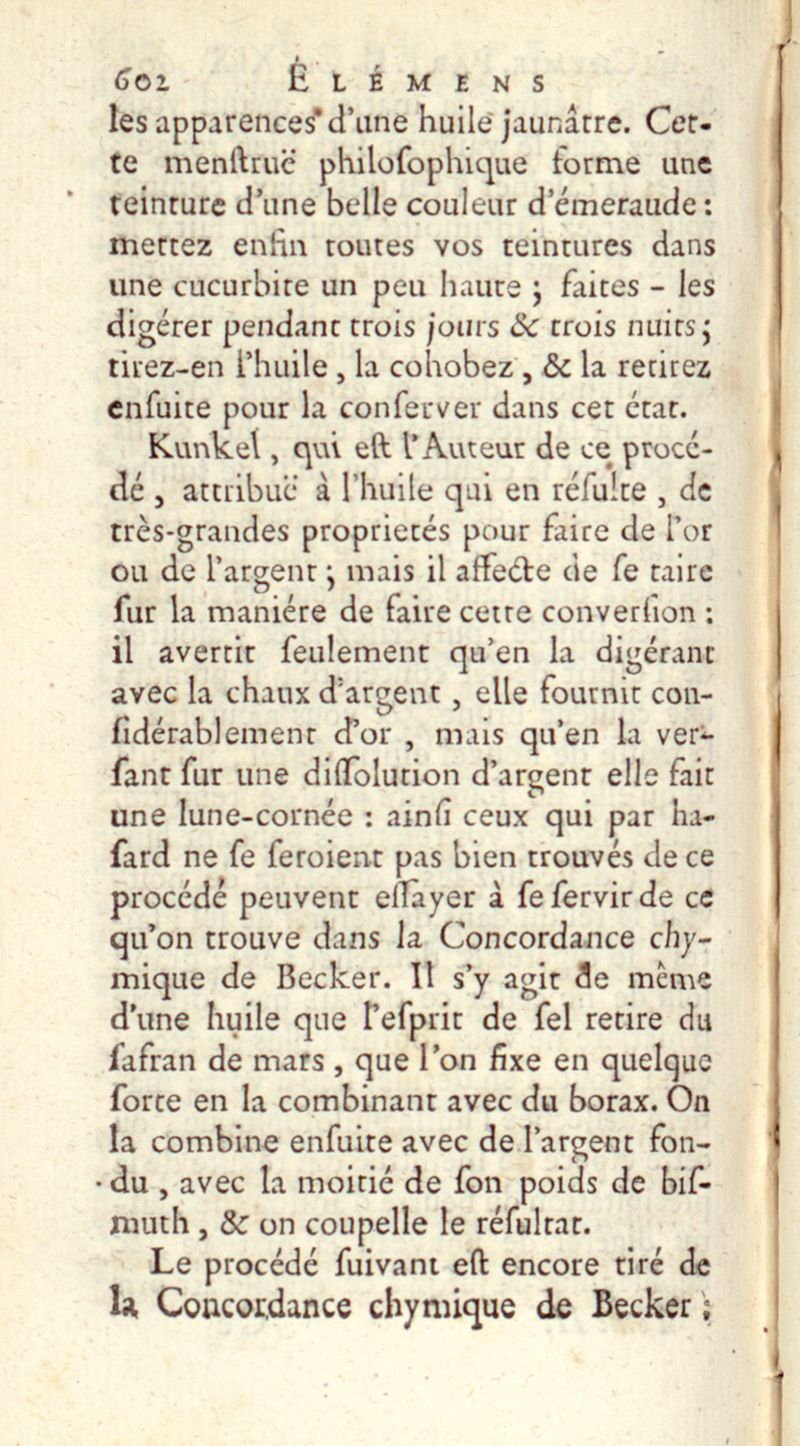 602 ÉLÉMENS

les apparences d'une huile jaunâtre. Cette menſtruë philoſophique forme une teinture d'une belle couleur d'émeraude : mettez enfin toutes vos teintures dans une cucurbite un peu haute ; faites - les digérer pendant trois jours & trois nuits ; tirez-en l'huile , la cohobez , & la retirez enſuite pour la conſerver dans cet état.

Kunkel , qui eſt l'Auteur de ce procédé , attribuë à l'huile qui en réſulte , de très-grandes proprietés pour faire de l'or ou de l'argent ; mais il affecte de ſe taire ſur la maniére de faire cette converſion : il avertit ſeulement qu'en la digérant avec la chaux d'argent , elle fournit conſidérablement d'or , mais qu'en la verſant ſur une diſſolution d'argent elle fait une lune-cornée : ainſi ceux qui par haſard ne ſe ſeroient pas bien trouvés de ce procédé peuvent eſſayer à ſe ſervir de ce qu'on trouve dans la Concordance chymique de Becker. Il s'y agit de même d'une huile que l'eſprit de ſel retire du ſafran de mars , que l'on fixe en quelque ſorte en la combinant avec du borax. On la combine enſuite avec de l'argent fondu , avec la moitié de ſon poids de biſmuth , & on coupelle le réſultat.

Le procédé ſuivant eſt encore tiré de la Concordance chymique de Becker ;